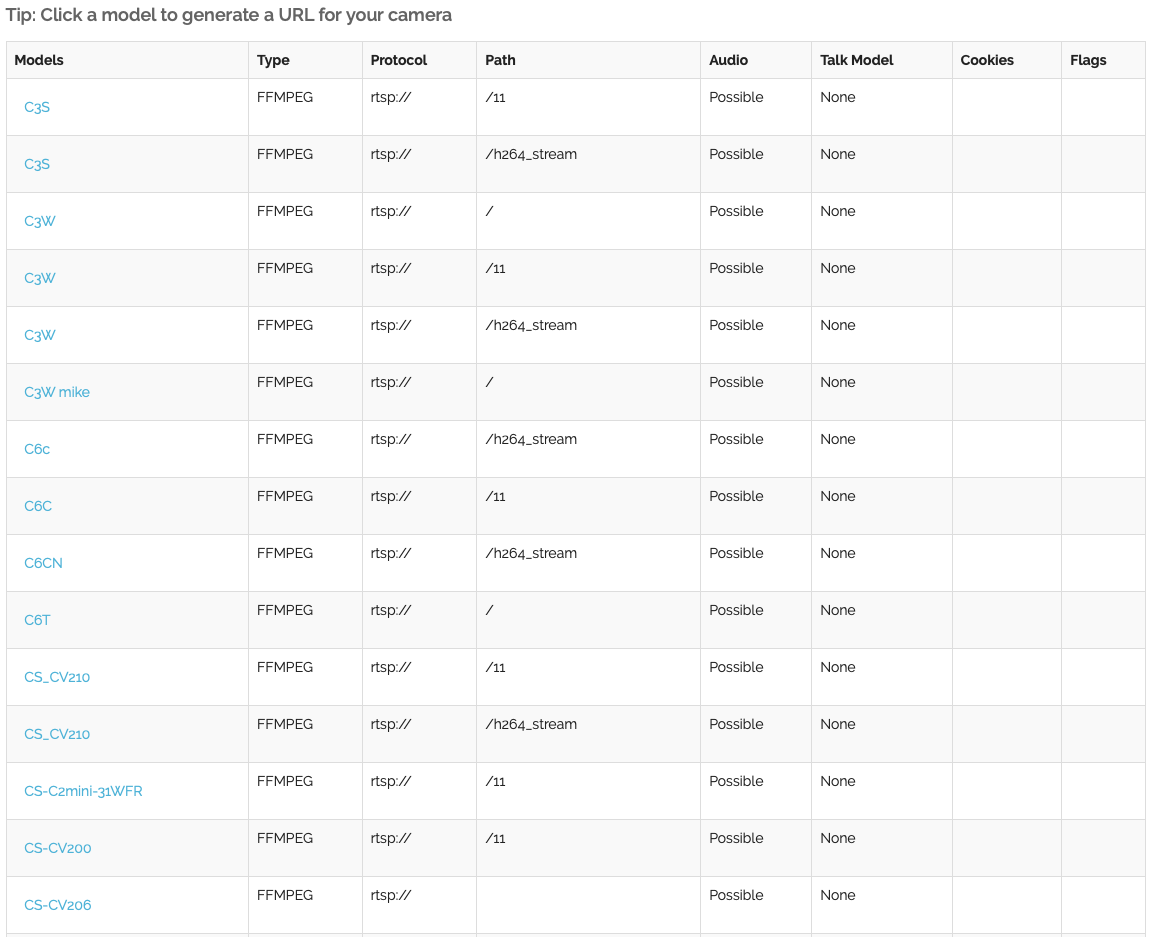 Tip: Click a model to generate a URL for your camera

| Models | Type | Protocol | Path | Audio | Talk Model | Cookies | Flags |
|---|---|---|---|---|---|---|---|
| C3S | FFMPEG | rtsp:// | /11 | Possible | None | | |
| C3S | FFMPEG | rtsp:// | /h264_stream | Possible | None | | |
| C3W | FFMPEG | rtsp:// | / | Possible | None | | |
| C3W | FFMPEG | rtsp:// | /11 | Possible | None | | |
| C3W | FFMPEG | rtsp:// | /h264_stream | Possible | None | | |
| C3W mike | FFMPEG | rtsp:// | / | Possible | None | | |
| C6c | FFMPEG | rtsp:// | /h264_stream | Possible | None | | |
| C6C | FFMPEG | rtsp:// | /11 | Possible | None | | |
| C6CN | FFMPEG | rtsp:// | /h264_stream | Possible | None | | |
| C6T | FFMPEG | rtsp:// | / | Possible | None | | |
| CS_CV210 | FFMPEG | rtsp:// | /11 | Possible | None | | |
| CS_CV210 | FFMPEG | rtsp:// | /h264_stream | Possible | None | | |
| CS-C2mini-31WFR | FFMPEG | rtsp:// | /11 | Possible | None | | |
| CS-CV200 | FFMPEG | rtsp:// | /11 | Possible | None | | |
| CS-CV206 | FFMPEG | rtsp:// | | Possible | None | | |